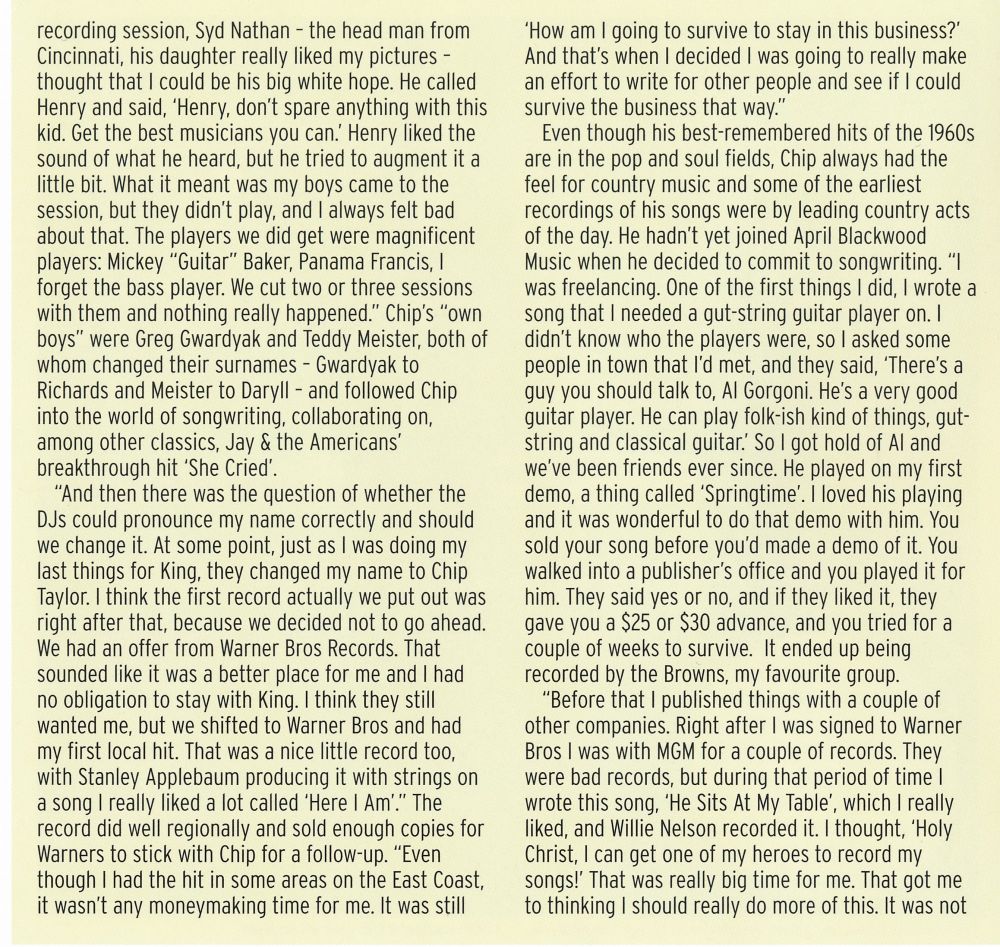 recording session, Syd Nathan – the head man from Cincinnati, his daughter really liked my pictures – thought that I could be his big white hope. He called Henry and said, 'Henry, don't spare anything with this kid. Get the best musicians you can.' Henry liked the sound of what he heard, but he tried to augment it a little bit. What it meant was my boys came to the session, but they didn't play, and I always felt bad about that. The players we did get were magnificent players: Mickey "Guitar" Baker, Panama Francis, I forget the bass player. We cut two or three sessions with them and nothing really happened." Chip's "own boys" were Greg Gwardyak and Teddy Meister, both of whom changed their surnames – Gwardyak to Richards and Meister to Daryll – and followed Chip into the world of songwriting, collaborating on, among other classics, Jay & the Americans' breakthrough hit 'She Cried'.

"And then there was the question of whether the DJs could pronounce my name correctly and should we change it. At some point, just as I was doing my last things for King, they changed my name to Chip Taylor. I think the first record actually we put out was right after that, because we decided not to go ahead. We had an offer from Warner Bros Records. That sounded like it was a better place for me and I had no obligation to stay with King. I think they still wanted me, but we shifted to Warner Bros and had my first local hit. That was a nice little record too, with Stanley Applebaum producing it with strings on a song I really liked a lot called 'Here I Am'." The record did well regionally and sold enough copies for Warners to stick with Chip for a follow-up. "Even though I had the hit in some areas on the East Coast, it wasn't any moneymaking time for me. It was still 'How am I going to survive to stay in this business?' And that's when I decided I was going to really make an effort to write for other people and see if I could survive the business that way."

Even though his best-remembered hits of the 1960s are in the pop and soul fields, Chip always had the feel for country music and some of the earliest recordings of his songs were by leading country acts of the day. He hadn't yet joined April Blackwood Music when he decided to commit to songwriting. "I was freelancing. One of the first things I did, I wrote a song that I needed a gut-string guitar player on. I didn't know who the players were, so I asked some people in town that I'd met, and they said, 'There's a guy you should talk to, Al Gorgoni. He's a very good guitar player. He can play folk-ish kind of things, gut-string and classical guitar.' So I got hold of Al and we've been friends ever since. He played on my first demo, a thing called 'Springtime'. I loved his playing and it was wonderful to do that demo with him. You sold your song before you'd made a demo of it. You walked into a publisher's office and you played it for him. They said yes or no, and if they liked it, they gave you a $25 or $30 advance, and you tried for a couple of weeks to survive. It ended up being recorded by the Browns, my favourite group.

"Before that I published things with a couple of other companies. Right after I was signed to Warner Bros I was with MGM for a couple of records. They were bad records, but during that period of time I wrote this song, 'He Sits At My Table', which I really liked, and Willie Nelson recorded it. I thought, 'Holy Christ, I can get one of my heroes to record my songs!' That was really big time for me. That got me to thinking I should really do more of this. It was not